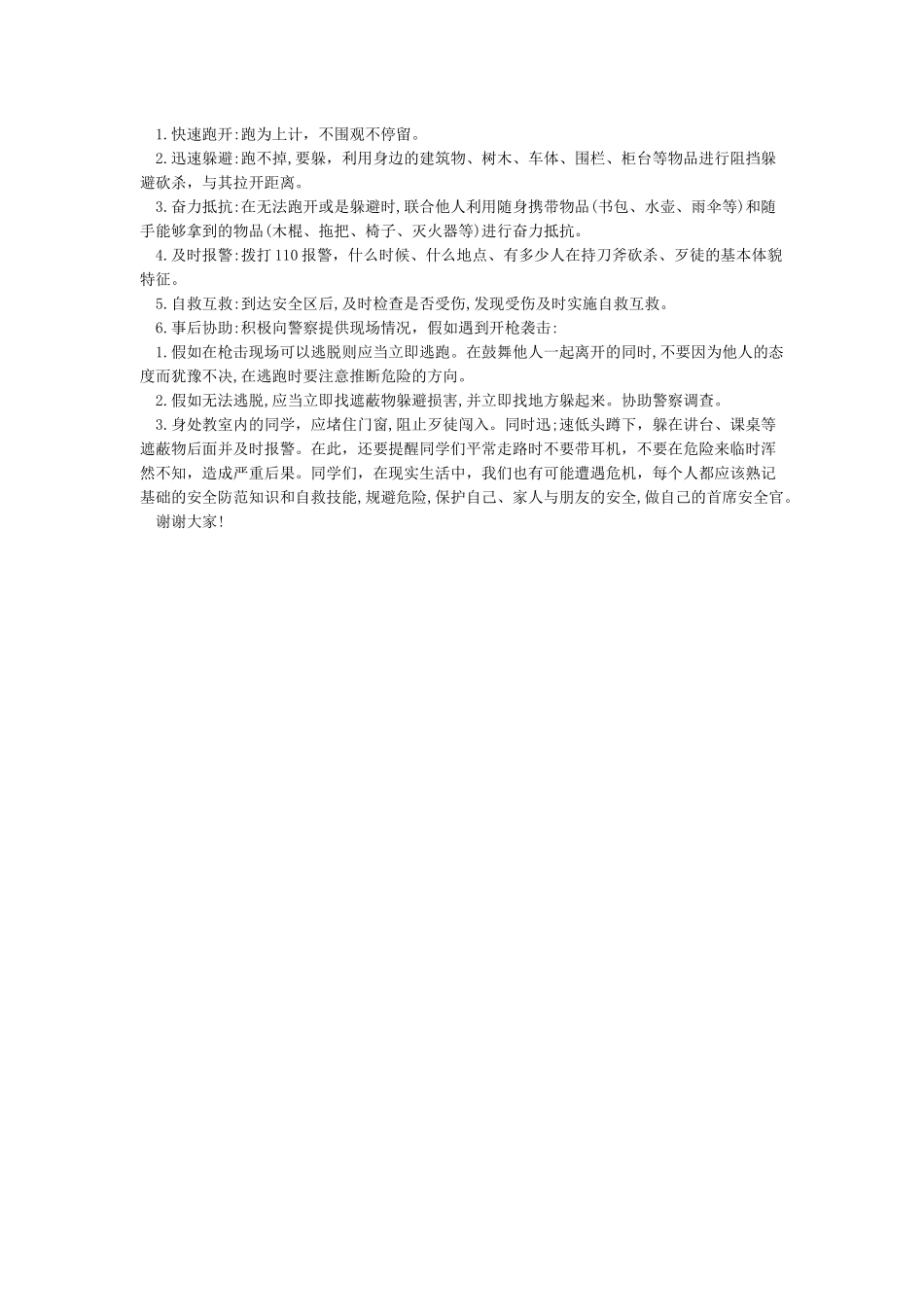 1.快速跑开:跑为上计，不围观不停留。

2.迅速躲避:跑不掉,要躲，利用身边的建筑物、树木、车体、围栏、柜台等物品进行阻挡躲避砍杀，与其拉开距离。

3.奋力抵抗:在无法跑开或是躲避时,联合他人利用随身携带物品(书包、水壶、雨伞等)和随手能够拿到的物品(木棍、拖把、椅子、灭火器等)进行奋力抵抗。

4.及时报警:拨打110报警，什么时候、什么地点、有多少人在持刀斧砍杀、歹徒的基本体貌特征。

5.自救互救:到达安全区后,及时检查是否受伤,发现受伤及时实施自救互救。

6.事后协助:积极向警察提供现场情况，假如遇到开枪袭击:

1.假如在枪击现场可以逃脱则应当立即逃跑。在鼓舞他人一起离开的同时,不要因为他人的态度而犹豫不决,在逃跑时要注意推断危险的方向。

2.假如无法逃脱,应当立即找遮蔽物躲避损害,并立即找地方躲起来。协助警察调查。

3.身处教室内的同学，应堵住门窗,阻止歹徒闯入。同时迅;速低头蹲下，躲在讲台、课桌等遮蔽物后面并及时报警。在此，还要提醒同学们平常走路时不要带耳机，不要在危险来临时浑然不知，造成严重后果。同学们，在现实生活中，我们也有可能遭遇危机，每个人都应该熟记基础的安全防范知识和自救技能,规避危险,保护自己、家人与朋友的安全,做自己的首席安全官。

谢谢大家!